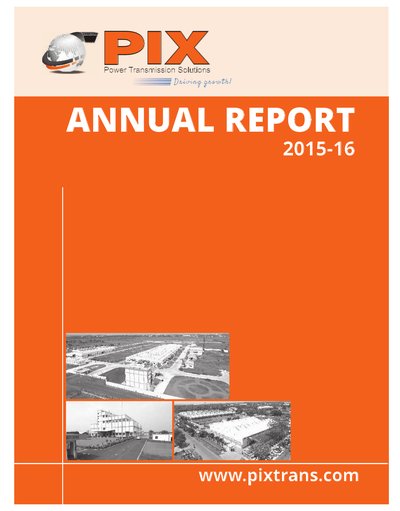 PIX
Power Transmission Solutions
Driving growth!

ANNUAL REPORT
2015-16

www.pixtrans.com